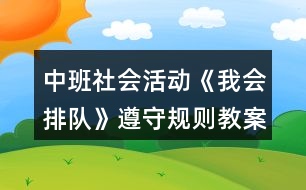 中班社会活动《我会排队》遵守规则教案